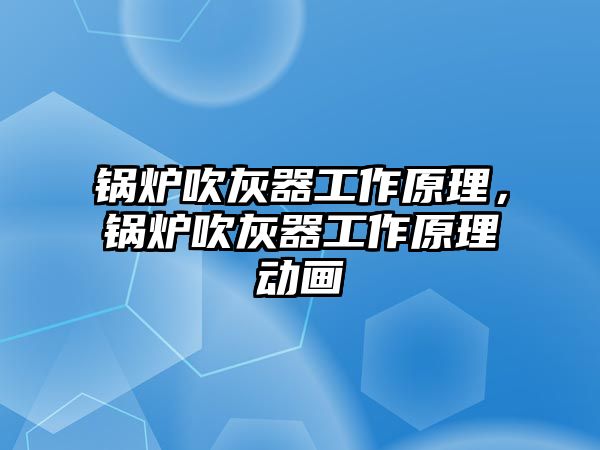 锅炉吹灰器工作原理，锅炉吹灰器工作原理动画